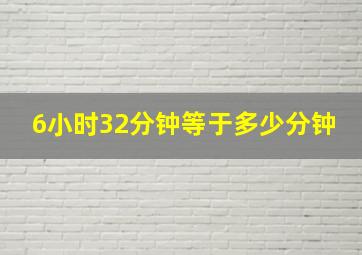 6小时32分钟等于多少分钟